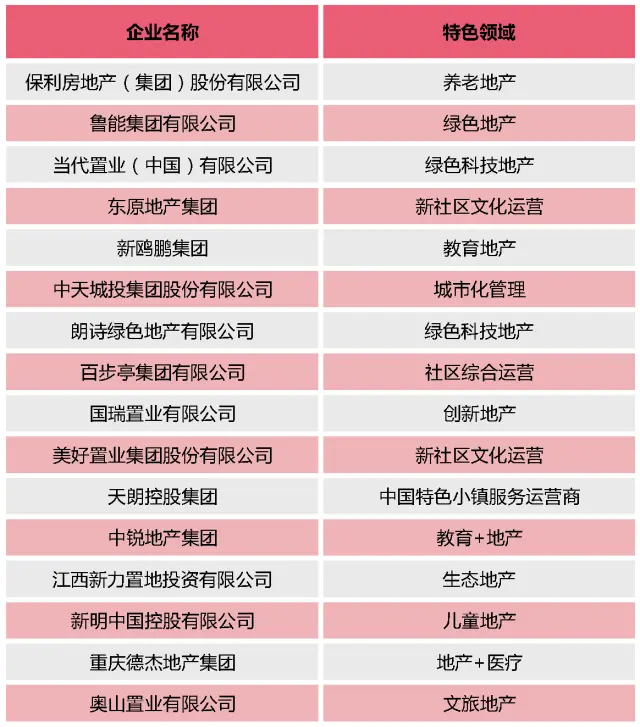 | 企业名称 | 特色领域 |
|---|---|
| 保利房地产（集团）股份有限公司 | 养老地产 |
| 鲁能集团有限公司 | 绿色地产 |
| 当代置业（中国）有限公司 | 绿色科技地产 |
| 东原地产集团 | 新社区文化运营 |
| 新鸥鹏集团 | 教育地产 |
| 中天城投集团股份有限公司 | 城市化管理 |
| 朗诗绿色地产有限公司 | 绿色科技地产 |
| 百步亭集团有限公司 | 社区综合运营 |
| 国瑞置业有限公司 | 创新地产 |
| 美好置业集团股份有限公司 | 新社区文化运营 |
| 天朗控股集团 | 中国特色小镇服务运营商 |
| 中锐地产集团 | 教育+地产 |
| 江西新力置地投资有限公司 | 生态地产 |
| 新明中国控股有限公司 | 儿童地产 |
| 重庆德杰地产集团 | 地产+医疗 |
| 奥山置业有限公司 | 文旅地产 |